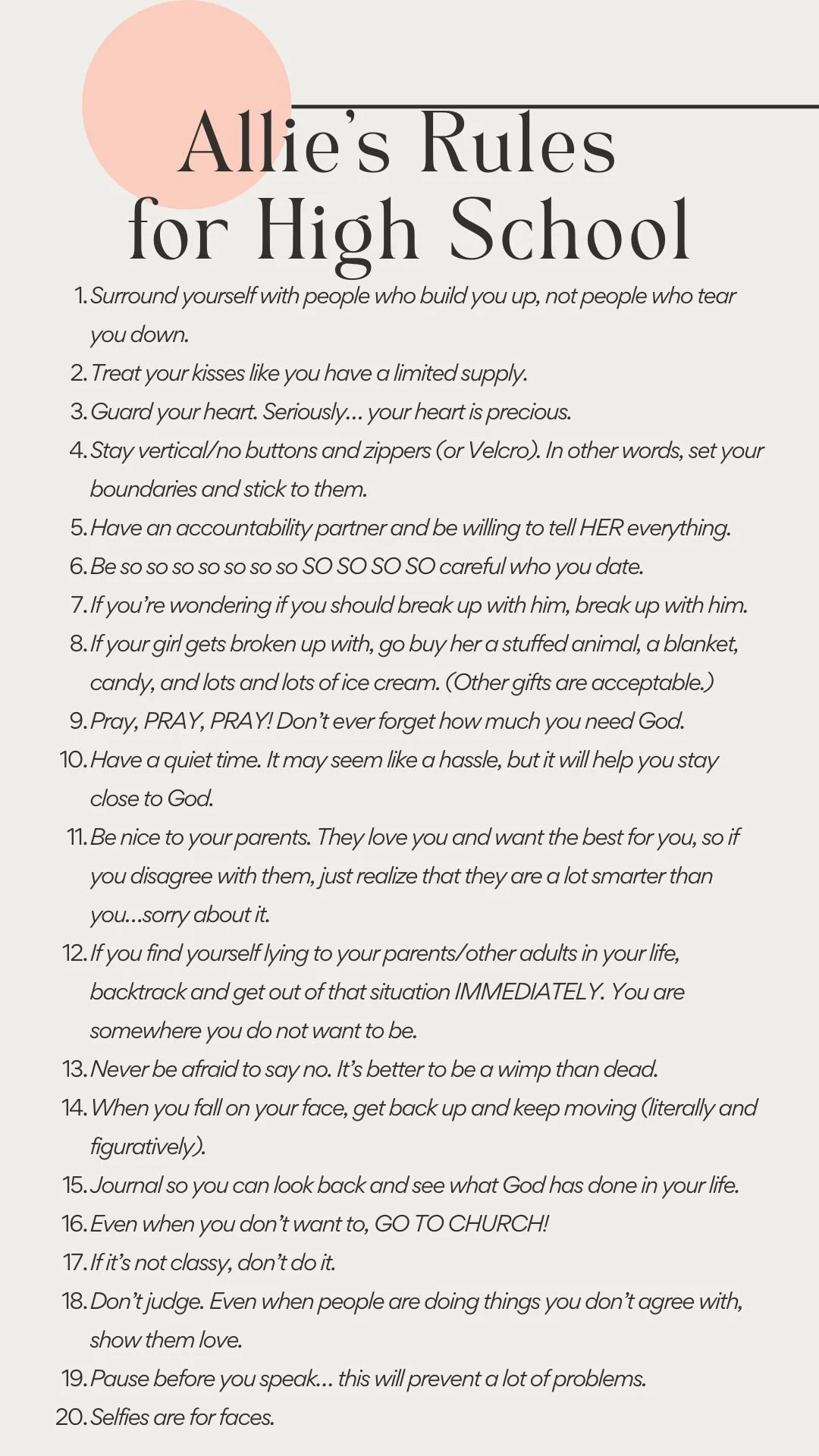 Allie's Rules for High School

1. Surround yourself with people who build you up, not people who tear you down.
2. Treat your kisses like you have a limited supply.
3. Guard your heart. Seriously... your heart is precious.
4. Stay vertical/no buttons and zippers (or Velcro). In other words, set your boundaries and stick to them.
5. Have an accountability partner and be willing to tell HER everything.
6. Be so so so so so so so SO SO SO SO careful who you date.
7. If you're wondering if you should break up with him, break up with him.
8. If your girl gets broken up with, go buy her a stuffed animal, a blanket, candy, and lots and lots of ice cream. (Other gifts are acceptable.)
9. Pray, PRAY, PRAY! Don't ever forget how much you need God.
10. Have a quiet time. It may seem like a hassle, but it will help you stay close to God.
11. Be nice to your parents. They love you and want the best for you, so if you disagree with them, just realize that they are a lot smarter than you...sorry about it.
12. If you find yourself lying to your parents/other adults in your life, backtrack and get out of that situation IMMEDIATELY. You are somewhere you do not want to be.
13. Never be afraid to say no. It's better to be a wimp than dead.
14. When you fall on your face, get back up and keep moving (literally and figuratively).
15. Journal so you can look back and see what God has done in your life.
16. Even when you don't want to, GO TO CHURCH!
17. If it's not classy, don't do it.
18. Don't judge. Even when people are doing things you don't agree with, show them love.
19. Pause before you speak... this will prevent a lot of problems.
20. Selfies are for faces.